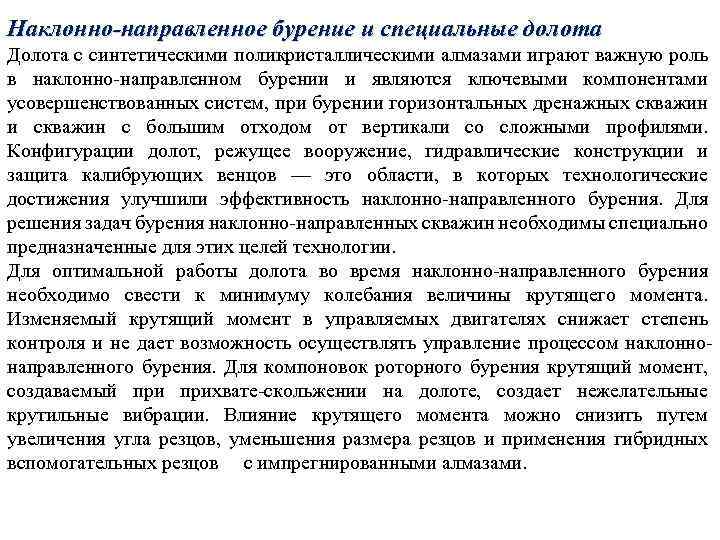 Наклонно-направленное бурение и специальные долота

Долота с синтетическими поликристаллическими алмазами играют важную роль в наклонно-направленном бурении и являются ключевыми компонентами усовершенствованных систем, при бурении горизонтальных дренажных скважин и скважин с большим отходом от вертикали со сложными профилями. Конфигурации долот, режущее вооружение, гидравлические конструкции и защита калибрующих венцов — это области, в которых технологические достижения улучшили эффективность наклонно-направленного бурения. Для решения задач бурения наклонно-направленных скважин необходимы специально предназначенные для этих целей технологии.

Для оптимальной работы долота во время наклонно-направленного бурения необходимо свести к минимуму колебания величины крутящего момента. Изменяемый крутящий момент в управляемых двигателях снижает степень контроля и не дает возможность осуществлять управление процессом наклонно-направленного бурения. Для компоновок роторного бурения крутящий момент, создаваемый при прихвате-скольжении на долоте, создает нежелательные крутильные вибрации. Влияние крутящего момента можно снизить путем увеличения угла резцов, уменьшения размера резцов и применения гибридных вспомогательных резцов с импрегнированными алмазами.